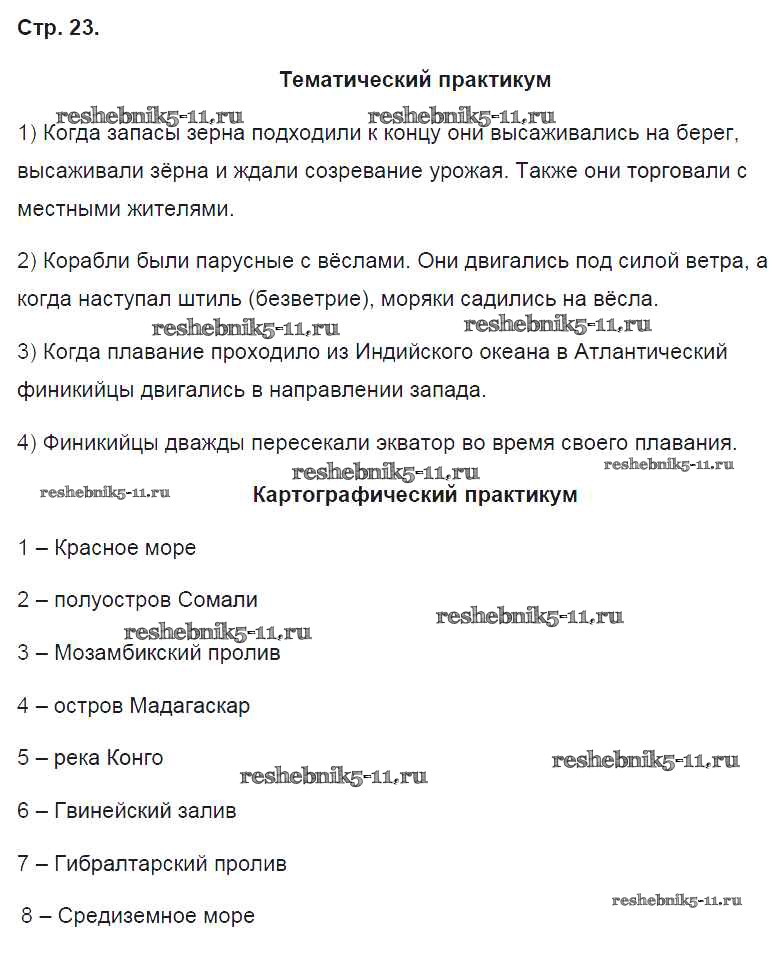 Стр. 23.

Тематический практикум

reshebnik5-11.ru reshebnik5-11.ru

1) Когда запасы зерна подходили к концу они высаживались на берег, высаживали зёрна и ждали созревание урожая. Также они торговали с местными жителями.

2) Корабли были парусные с вёслами. Они двигались под силой ветра, а когда наступал штиль (безветрие), моряки садились на вёсла.

reshebnik5-11.ru reshebnik5-11.ru

3) Когда плавание проходило из Индийского океана в Атлантический финикийцы двигались в направлении запада.

4) Финикийцы дважды пересекали экватор во время своего плавания.

reshebnik5-11.ru reshebnik5-11.ru reshebnik5-11.ru

Картографический практикум

1 – Красное море

2 – полуостров Сомали

reshebnik5-11.ru reshebnik5-11.ru

3 – Мозамбикский пролив

4 – остров Мадагаскар

5 – река Конго

reshebnik5-11.ru reshebnik5-11.ru

6 – Гвинейский залив

7 – Гибралтарский пролив

reshebnik5-11.ru

8 – Средиземное море